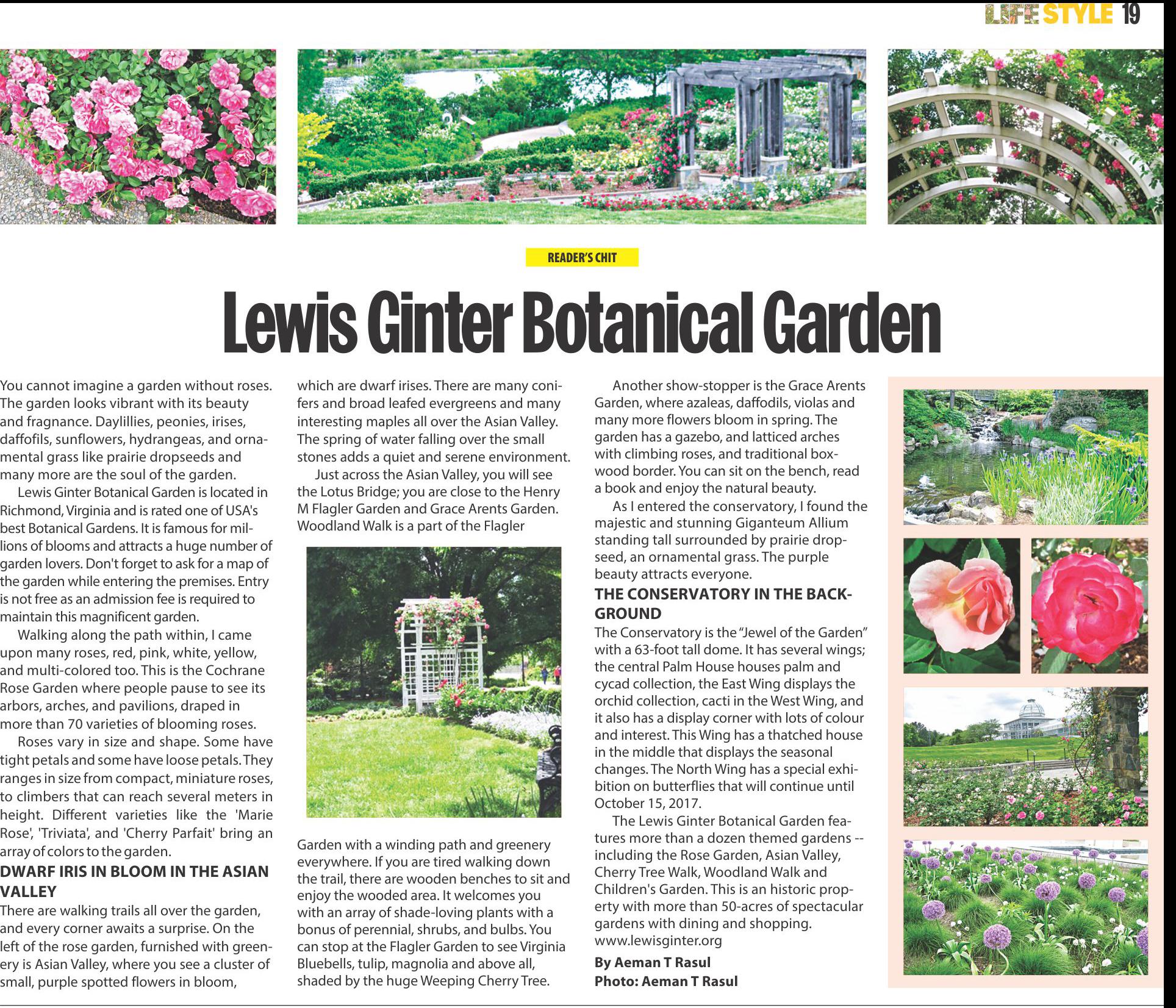 LIFE STYLE 19

READER'S CHIT

Lewis Ginter Botanical Garden

You cannot imagine a garden without roses. The garden looks vibrant with its beauty and fragnance. Daylillies, peonies, irises, daffofils, sunflowers, hydrangeas, and ornamental grass like prairie dropseeds and many more are the soul of the garden.

Lewis Ginter Botanical Garden is located in Richmond, Virginia and is rated one of USA's best Botanical Gardens. It is famous for millions of blooms and attracts a huge number of garden lovers. Don't forget to ask for a map of the garden while entering the premises. Entry is not free as an admission fee is required to maintain this magnificent garden.

Walking along the path within, I came upon many roses, red, pink, white, yellow, and multi-colored too. This is the Cochrane Rose Garden where people pause to see its arbors, arches, and pavilions, draped in more than 70 varieties of blooming roses.

Roses vary in size and shape. Some have tight petals and some have loose petals. They ranges in size from compact, miniature roses, to climbers that can reach several meters in height. Different varieties like the 'Marie Rose', 'Triviata', and 'Cherry Parfait' bring an array of colors to the garden.

DWARF IRIS IN BLOOM IN THE ASIAN VALLEY

There are walking trails all over the garden, and every corner awaits a surprise. On the left of the rose garden, furnished with greenery is Asian Valley, where you see a cluster of small, purple spotted flowers in bloom, which are dwarf irises. There are many conifers and broad leafed evergreens and many interesting maples all over the Asian Valley. The spring of water falling over the small stones adds a quiet and serene environment.

Just across the Asian Valley, you will see the Lotus Bridge; you are close to the Henry M Flagler Garden and Grace Arents Garden. Woodland Walk is a part of the Flagler Garden with a winding path and greenery everywhere. If you are tired walking down the trail, there are wooden benches to sit and enjoy the wooded area. It welcomes you with an array of shade-loving plants with a bonus of perennial, shrubs, and bulbs. You can stop at the Flagler Garden to see Virginia Bluebells, tulip, magnolia and above all, shaded by the huge Weeping Cherry Tree.

Another show-stopper is the Grace Arents Garden, where azaleas, daffodils, violas and many more flowers bloom in spring. The garden has a gazebo, and latticed arches with climbing roses, and traditional boxwood border. You can sit on the bench, read a book and enjoy the natural beauty.

As I entered the conservatory, I found the majestic and stunning Giganteum Allium standing tall surrounded by prairie dropseed, an ornamental grass. The purple beauty attracts everyone.

THE CONSERVATORY IN THE BACKGROUND

The Conservatory is the "Jewel of the Garden" with a 63-foot tall dome. It has several wings; the central Palm House houses palm and cycad collection, the East Wing displays the orchid collection, cacti in the West Wing, and it also has a display corner with lots of colour and interest. This Wing has a thatched house in the middle that displays the seasonal changes. The North Wing has a special exhibition on butterflies that will continue until October 15, 2017.

The Lewis Ginter Botanical Garden features more than a dozen themed gardens -- including the Rose Garden, Asian Valley, Cherry Tree Walk, Woodland Walk and Children's Garden. This is an historic property with more than 50-acres of spectacular gardens with dining and shopping. www.lewisginter.org

By Aeman T Rasul
Photo: Aeman T Rasul